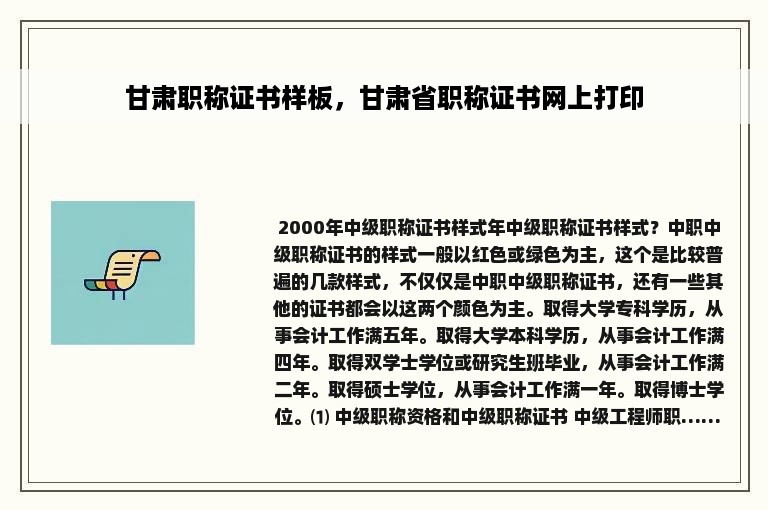 甘肃职称证书样板，甘肃省职称证书网上打印

2000年中级职称证书样式年中级职称证书样式？中职中级职称证书的样式一般以红色或绿色为主，这个是比较普遍的几款样式，不仅仅是中职中级职称证书，还有一些其他的证书都会以这两个颜色为主。取得大学专科学历，从事会计工作满五年。取得大学本科学历，从事会计工作满四年。取得双学士学位或研究生班毕业，从事会计工作满二年。取得硕士学位，从事会计工作满一年。取得博士学位。⑴ 中级职称资格和中级职称证书 中级工程师职......